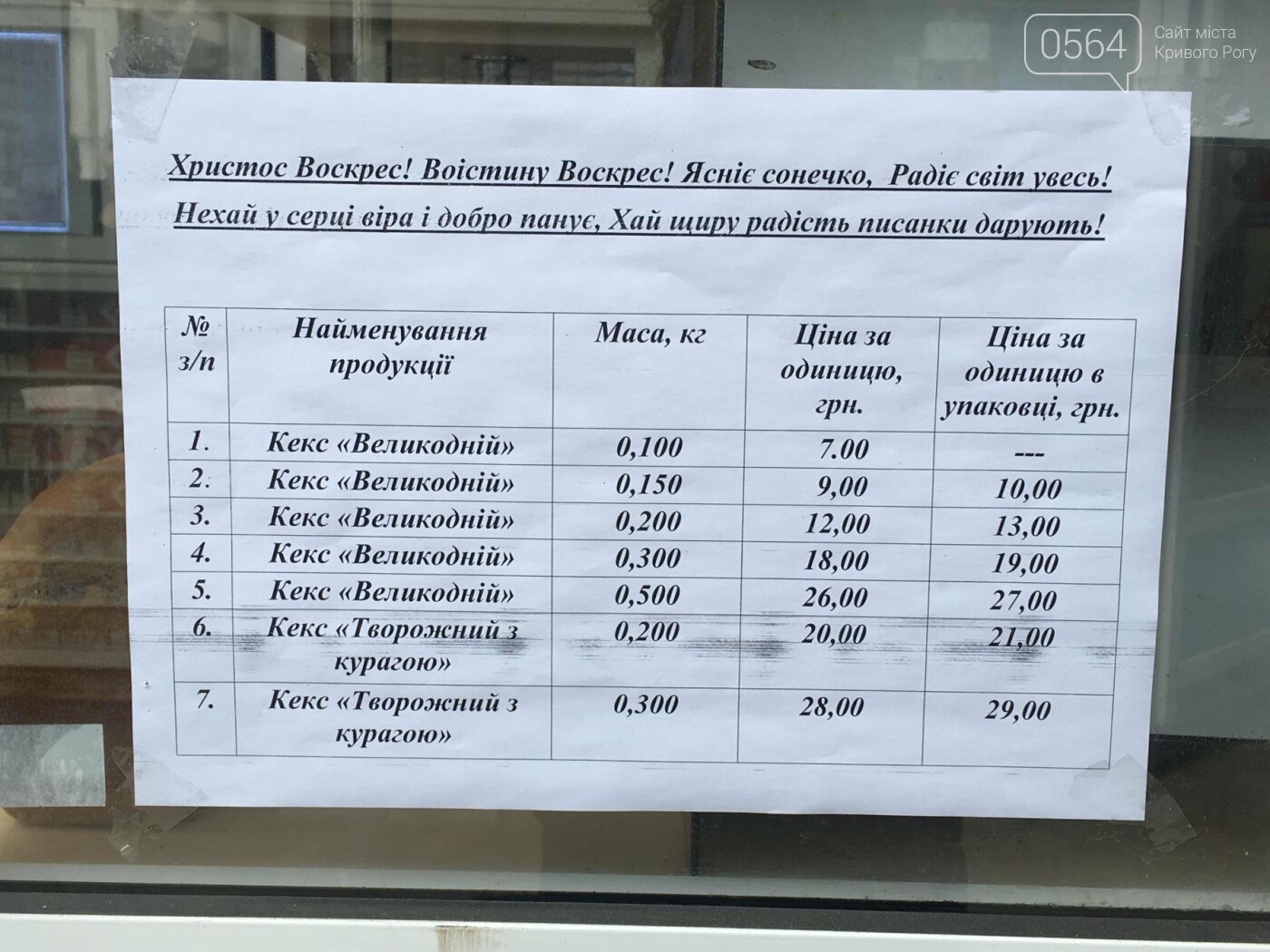 0564 Сайт міста Кривого Рогу

Христос Воскрес! Воістину Воскрес! Ясніє сонечко, Радіє світ увесь!
Нехай у серці віра і добро панує, Хай щиру радість писанки дарують!

| № з/п | Найменування продукції | Маса, кг | Ціна за одиницю, грн. | Ціна за одиницю в упаковці, грн. |
|---|---|---|---|---|
| 1. | Кекс «Великодній» | 0,100 | 7.00 | --- |
| 2. | Кекс «Великодній» | 0,150 | 9,00 | 10,00 |
| 3. | Кекс «Великодній» | 0,200 | 12,00 | 13,00 |
| 4. | Кекс «Великодній» | 0,300 | 18,00 | 19,00 |
| 5. | Кекс «Великодній» | 0,500 | 26,00 | 27,00 |
| 6. | Кекс «Творожний з курагою» | 0,200 | 20,00 | 21,00 |
| 7. | Кекс «Творожний з курагою» | 0,300 | 28,00 | 29,00 |